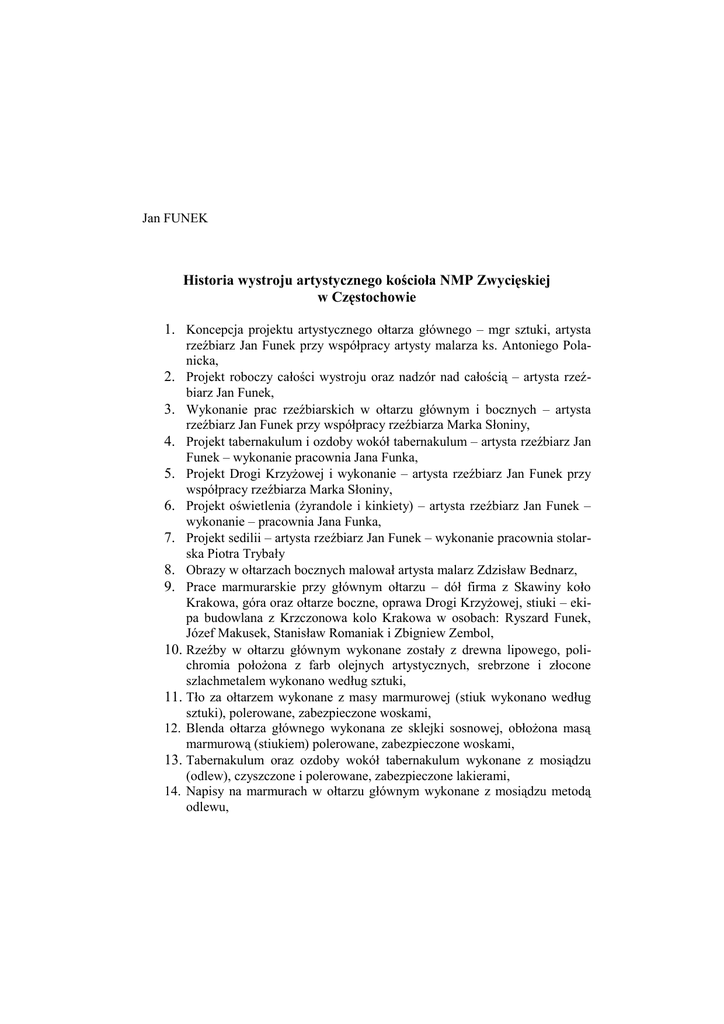 Jan FUNEK

Historia wystroju artystycznego kościoła NMP Zwycięskiej w Częstochowie

1. Koncepcja projektu artystycznego ołtarza głównego – mgr sztuki, artysta rzeźbiarz Jan Funek przy współpracy artysty malarza ks. Antoniego Polanicka,
2. Projekt roboczy całości wystroju oraz nadzór nad całością – artysta rzeźbiarz Jan Funek,
3. Wykonanie prac rzeźbiarskich w ołtarzu głównym i bocznych – artysta rzeźbiarz Jan Funek przy współpracy rzeźbiarza Marka Słoniny,
4. Projekt tabernakulum i ozdoby wokół tabernakulum – artysta rzeźbiarz Jan Funek – wykonanie pracownia Jana Funka,
5. Projekt Drogi Krzyżowej i wykonanie – artysta rzeźbiarz Jan Funek przy współpracy rzeźbiarza Marka Słoniny,
6. Projekt oświetlenia (żyrandole i kinkiety) – artysta rzeźbiarz Jan Funek – wykonanie – pracownia Jana Funka,
7. Projekt sedilii – artysta rzeźbiarz Jan Funek – wykonanie pracownia stolarska Piotra Trybały
8. Obrazy w ołtarzach bocznych malował artysta malarz Zdzisław Bednarz,
9. Prace marmurarskie przy głównym ołtarzu – dół firma z Skawiny koło Krakowa, góra oraz ołtarze boczne, oprawa Drogi Krzyżowej, stiuki – ekipa budowlana z Krzczonowa kolo Krakowa w osobach: Ryszard Funek, Józef Makusek, Stanisław Romaniak i Zbigniew Zembol,
10. Rzeźby w ołtarzu głównym wykonane zostały z drewna lipowego, polichromia położona z farb olejnych artystycznych, srebrzone i złocone szlachmetalem wykonano według sztuki,
11. Tło za ołtarzem wykonane z masy marmurowej (stiuk wykonano według sztuki), polerowane, zabezpieczone woskami,
12. Blenda ołtarza głównego wykonana ze sklejki sosnowej, obłożona masą marmurową (stiukiem) polerowane, zabezpieczone woskami,
13. Tabernakulum oraz ozdoby wokół tabernakulum wykonane z mosiądzu (odlew), czyszczone i polerowane, zabezpieczone lakierami,
14. Napisy na marmurach w ołtarzu głównym wykonane z mosiądzu metodą odlewu,